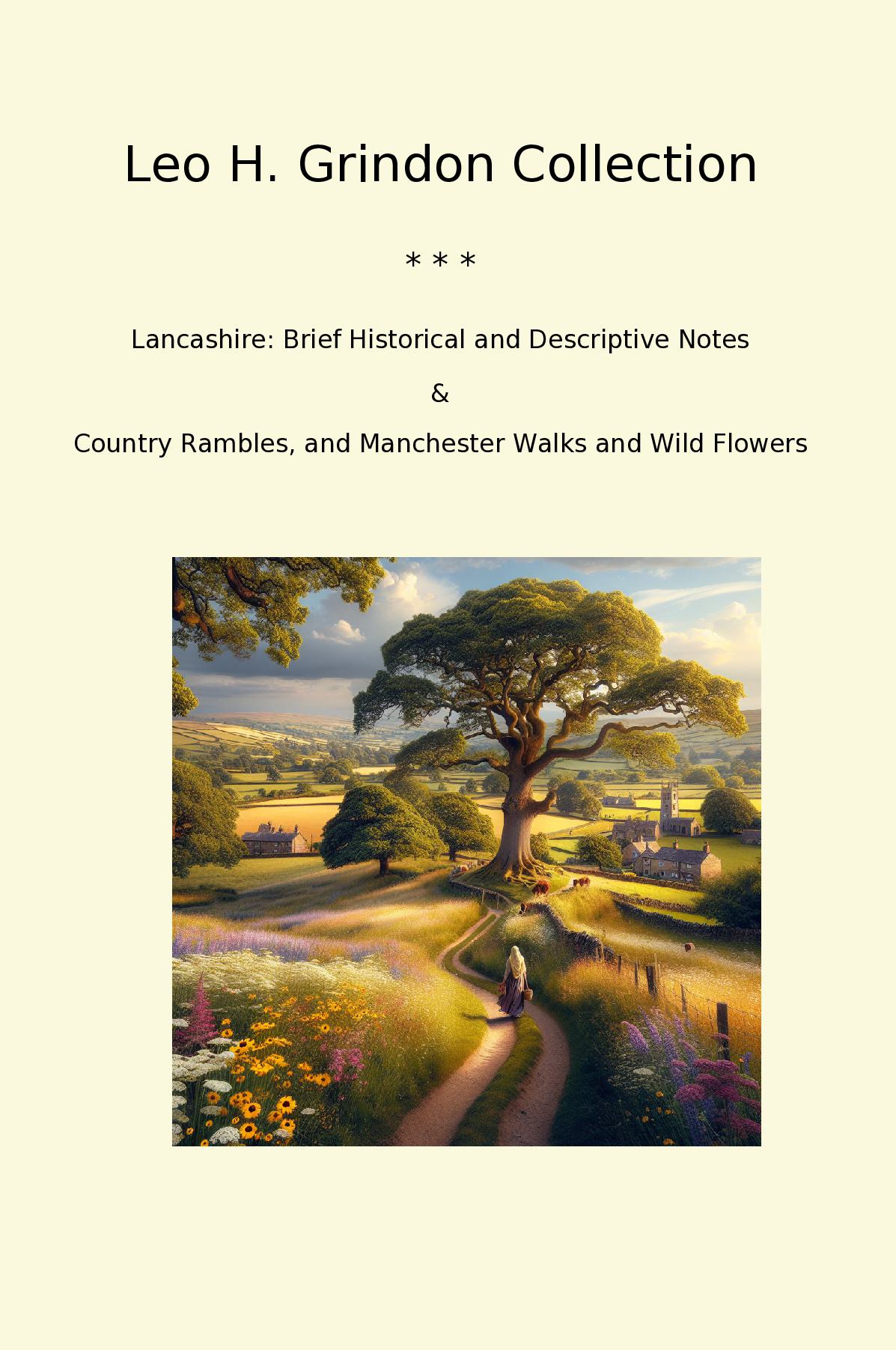 Leo H. Grindon Collection

* * *

Lancashire: Brief Historical and Descriptive Notes

&

Country Rambles, and Manchester Walks and Wild Flowers